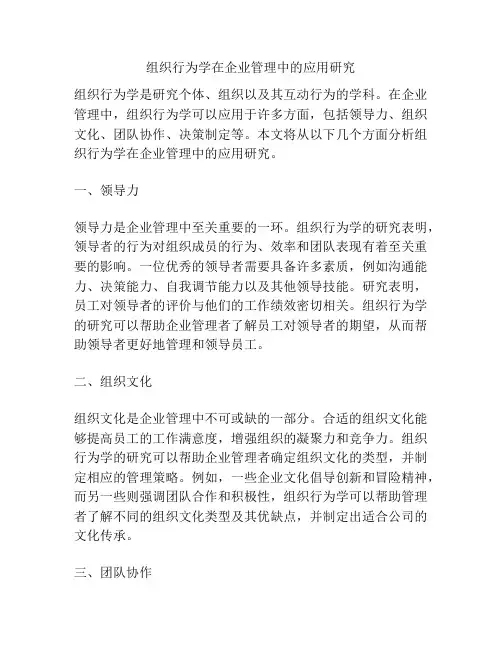 组织行为学在企业管理中的应用研究

组织行为学是研究个体、组织以及其互动行为的学科。在企业管理中，组织行为学可以应用于许多方面，包括领导力、组织文化、团队协作、决策制定等。本文将从以下几个方面分析组织行为学在企业管理中的应用研究。

一、领导力

领导力是企业管理中至关重要的一环。组织行为学的研究表明，领导者的行为对组织成员的行为、效率和团队表现有着至关重要的影响。一位优秀的领导者需要具备许多素质，例如沟通能力、决策能力、自我调节能力以及其他领导技能。研究表明，员工对领导者的评价与他们的工作绩效密切相关。组织行为学的研究可以帮助企业管理者了解员工对领导者的期望，从而帮助领导者更好地管理和领导员工。

二、组织文化

组织文化是企业管理中不可或缺的一部分。合适的组织文化能够提高员工的工作满意度，增强组织的凝聚力和竞争力。组织行为学的研究可以帮助企业管理者确定组织文化的类型，并制定相应的管理策略。例如，一些企业文化倡导创新和冒险精神，而另一些则强调团队合作和积极性，组织行为学可以帮助管理者了解不同的组织文化类型及其优缺点，并制定出适合公司的文化传承。

三、团队协作